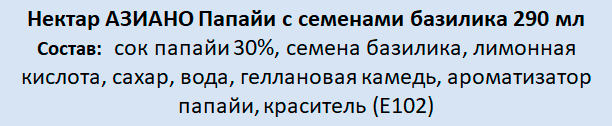 Нектар АЗИАНО Папайи с семенами базилика 290 мл

Состав: сок папайи 30%, семена базилика, лимонная кислота, сахар, вода, геллановая камедь, ароматизатор папайи, краситель (Е102)